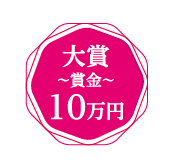 大賞
~賞金~
10万円